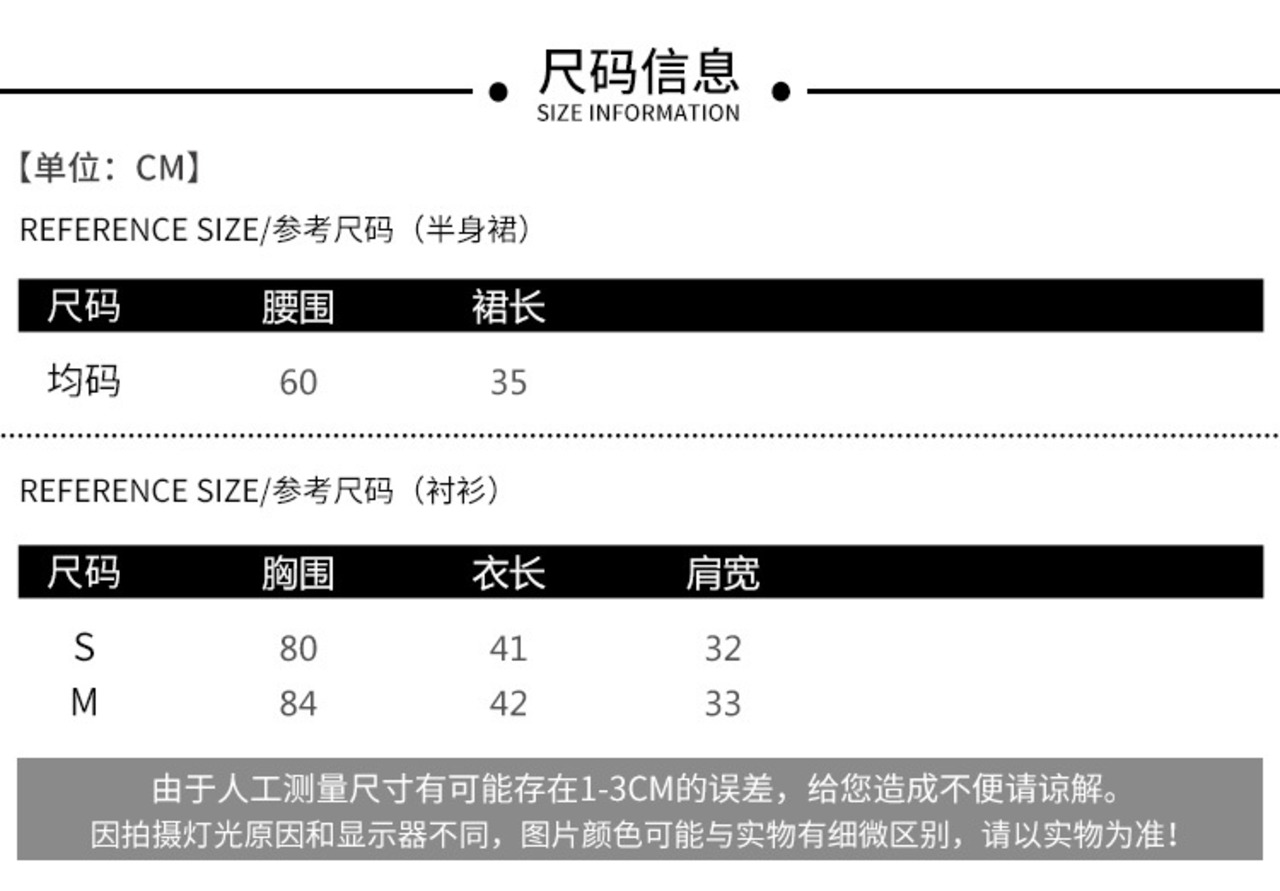 尺码信息
SIZE INFORMATION

【单位：CM】

REFERENCE SIZE/参考尺码（半身裙）

| 尺码 | 腰围 | 裙长 |
|---|---|---|
| 均码 | 60 | 35 |

REFERENCE SIZE/参考尺码（衬衫）

| 尺码 | 胸围 | 衣长 | 肩宽 |
|---|---|---|---|
| S | 80 | 41 | 32 |
| M | 84 | 42 | 33 |

由于人工测量尺寸有可能存在1-3CM的误差，给您造成不便请谅解。
因拍摄灯光原因和显示器不同，图片颜色可能与实物有细微区别，请以实物为准！